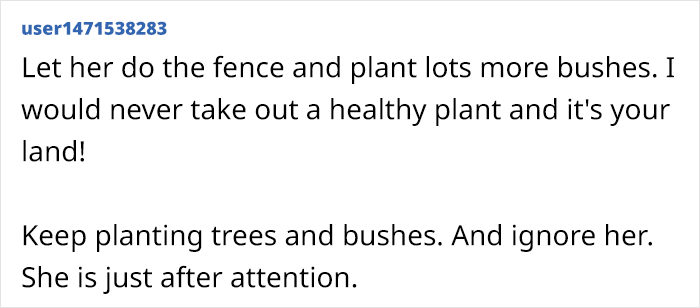 user1471538283

Let her do the fence and plant lots more bushes. I would never take out a healthy plant and it's your land!

Keep planting trees and bushes. And ignore her. She is just after attention.